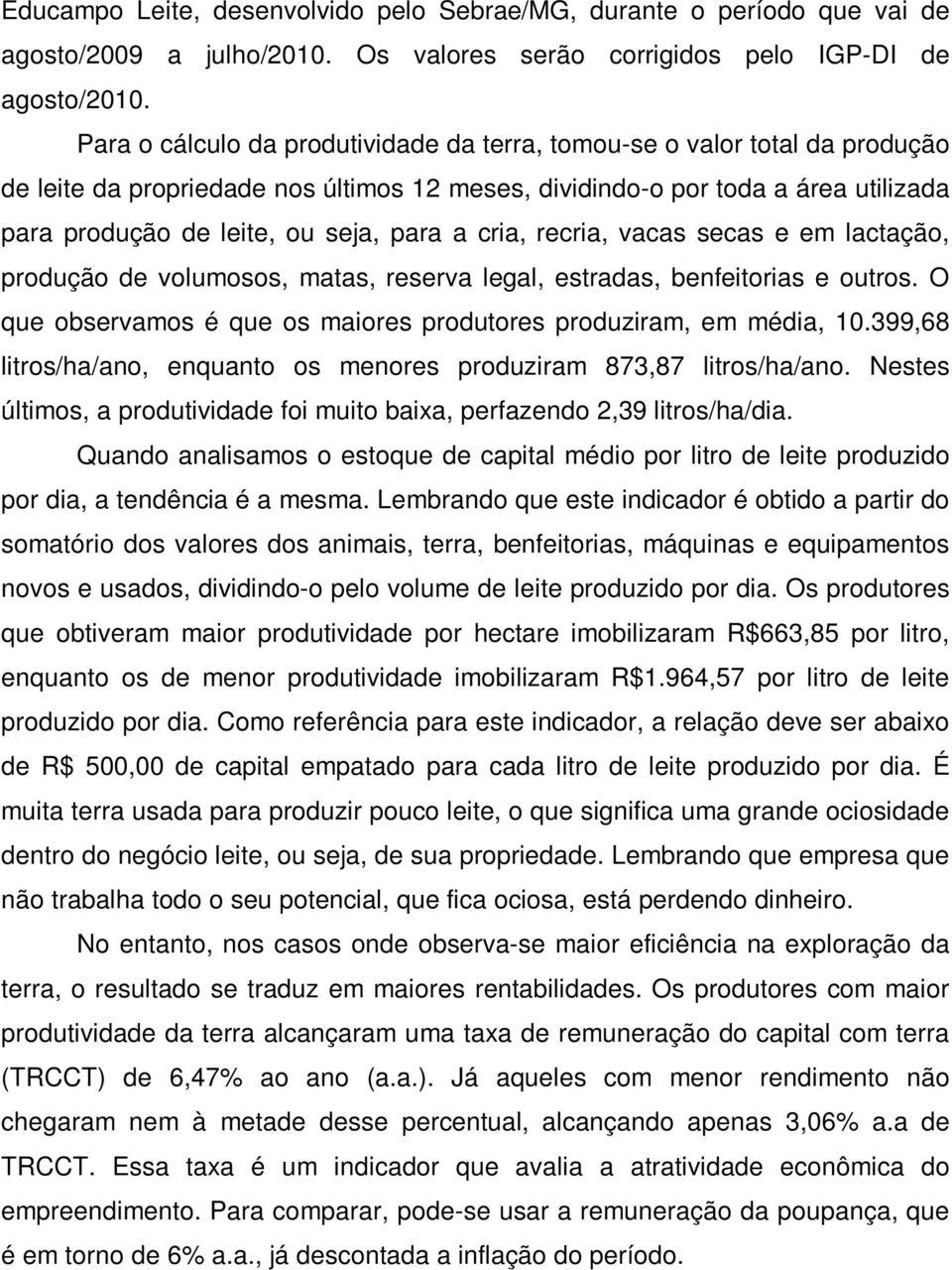 Educampo Leite, desenvolvido pelo Sebrae/MG, durante o período que vai de agosto/2009 a julho/2010. Os valores serão corrigidos pelo IGP-DI de agosto/2010.

Para o cálculo da produtividade da terra, tomou-se o valor total da produção de leite da propriedade nos últimos 12 meses, dividindo-o por toda a área utilizada para produção de leite, ou seja, para a cria, recria, vacas secas e em lactação, produção de volumosos, matas, reserva legal, estradas, benfeitorias e outros. O que observamos é que os maiores produtores produziram, em média, 10.399,68 litros/ha/ano, enquanto os menores produziram 873,87 litros/ha/ano. Nestes últimos, a produtividade foi muito baixa, perfazendo 2,39 litros/ha/dia.

Quando analisamos o estoque de capital médio por litro de leite produzido por dia, a tendência é a mesma. Lembrando que este indicador é obtido a partir do somatório dos valores dos animais, terra, benfeitorias, máquinas e equipamentos novos e usados, dividindo-o pelo volume de leite produzido por dia. Os produtores que obtiveram maior produtividade por hectare imobilizaram R$663,85 por litro, enquanto os de menor produtividade imobilizaram R$1.964,57 por litro de leite produzido por dia. Como referência para este indicador, a relação deve ser abaixo de R$ 500,00 de capital empatado para cada litro de leite produzido por dia. É muita terra usada para produzir pouco leite, o que significa uma grande ociosidade dentro do negócio leite, ou seja, de sua propriedade. Lembrando que empresa que não trabalha todo o seu potencial, que fica ociosa, está perdendo dinheiro.

No entanto, nos casos onde observa-se maior eficiência na exploração da terra, o resultado se traduz em maiores rentabilidades. Os produtores com maior produtividade da terra alcançaram uma taxa de remuneração do capital com terra (TRCCT) de 6,47% ao ano (a.a.). Já aqueles com menor rendimento não chegaram nem à metade desse percentual, alcançando apenas 3,06% a.a de TRCCT. Essa taxa é um indicador que avalia a atratividade econômica do empreendimento. Para comparar, pode-se usar a remuneração da poupança, que é em torno de 6% a.a., já descontada a inflação do período.